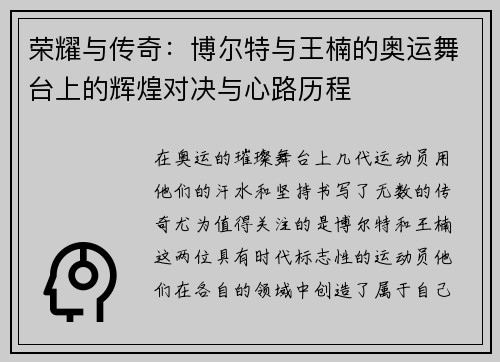 荣耀与传奇：博尔特与王楠的奥运舞台上的辉煌对决与心路历程

在奥运的璀璨舞台上几代运动员用他们的汗水和坚持书写了无数的传奇尤为值得关注的是博尔特和王楠这两位具有时代标志性的运动员他们在各自的领域中创造了属于自己